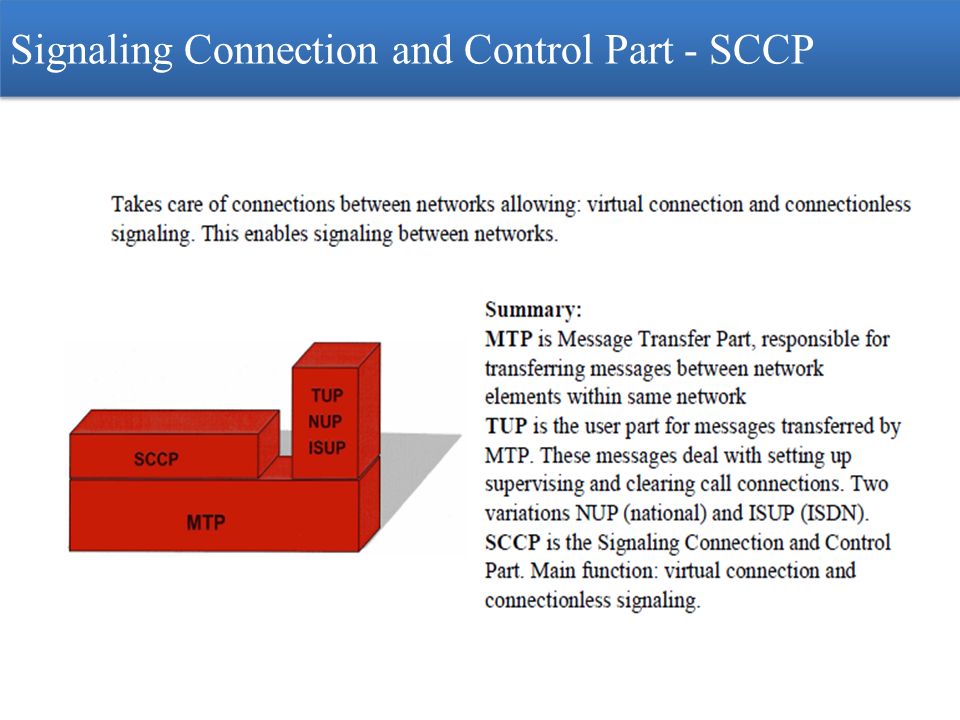 Signaling Connection and Control Part - SCCP

Takes care of connections between networks allowing: virtual connection and connectionless signaling. This enables signaling between networks.

TUP
NUP
ISUP
SCCP
MTP

Summary:
MTP is Message Transfer Part, responsible for transferring messages between network elements within same network
TUP is the user part for messages transferred by MTP. These messages deal with setting up supervising and clearing call connections. Two variations NUP (national) and ISUP (ISDN).
SCCP is the Signaling Connection and Control Part. Main function: virtual connection and connectionless signaling.